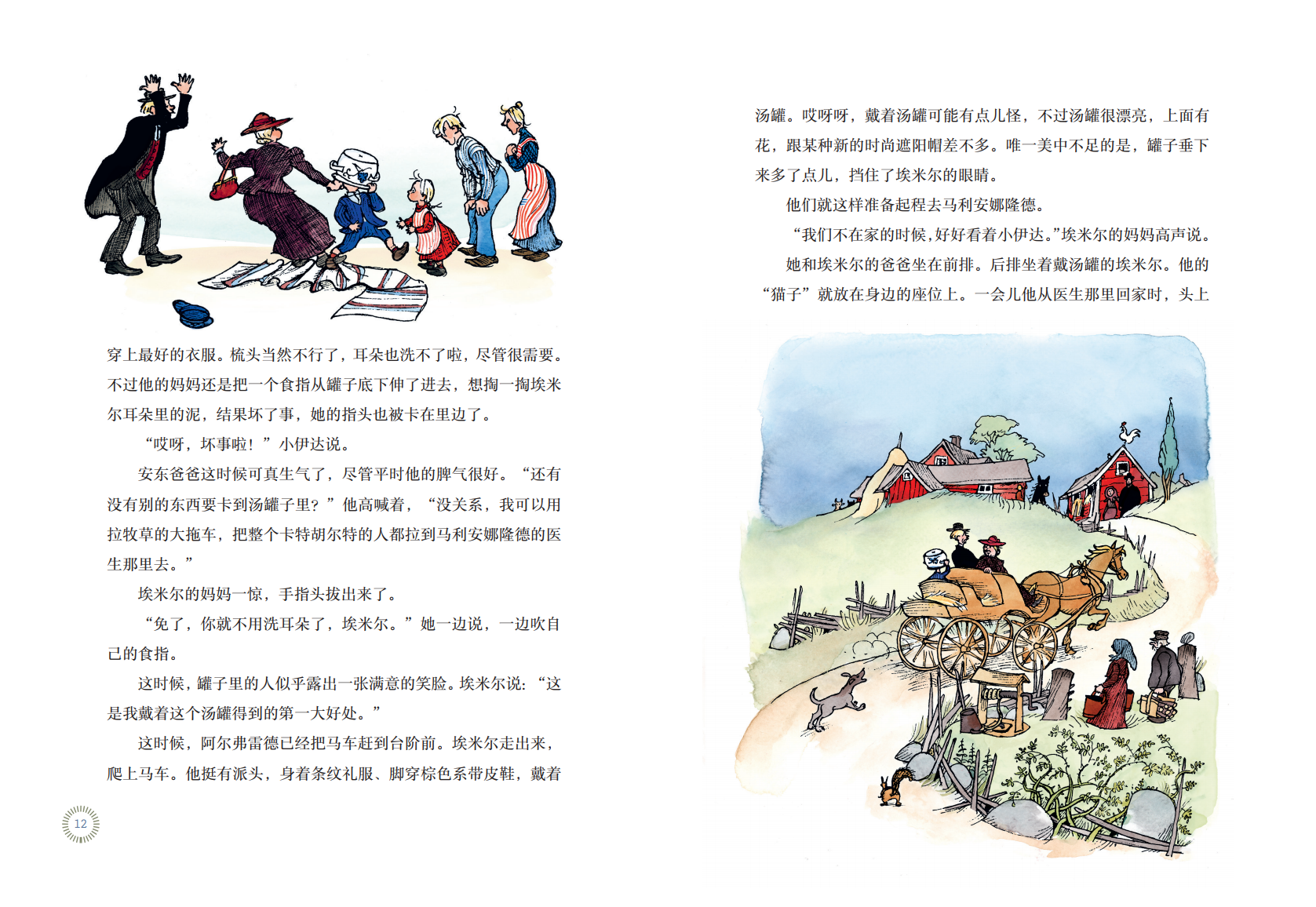 穿上最好的衣服。梳头当然不行了，耳朵也洗不了啦，尽管很需要。不过他的妈妈还是把一个食指从罐子底下伸了进去，想掏一掏埃米尔耳朵里的泥，结果坏了事，她的指头也被卡在里边了。

“哎呀，坏事啦！”小伊达说。

安东爸爸这时候可真生气了，尽管平时他的脾气很好。“还有没有别的东西要卡到汤罐子里？”他高喊着，“没关系，我可以用拉牧草的大拖车，把整个卡特胡尔特的人都拉到马利安娜隆德的医生那里去。”

埃米尔的妈妈一惊，手指头拔出来了。

“免了，你就不用洗耳朵了，埃米尔。”她一边说，一边吹自己的食指。

这时候，罐子里的人似乎露出一张满意的笑脸。埃米尔说：“这是我戴着这个汤罐得到的第一大好处。”

这时候，阿尔弗雷德已经把马车赶到台阶前。埃米尔走出来，爬上马车。他挺有派头，身着条纹礼服、脚穿棕色系带皮鞋，戴着

12

汤罐。哎呀呀，戴着汤罐可能有点儿怪，不过汤罐很漂亮，上面有花，跟某种新的时尚遮阳帽差不多。唯一美中不足的是，罐子垂下来多了点儿，挡住了埃米尔的眼睛。

他们就这样准备起程去马利安娜隆德。

“我们不在家的时候，好好看着小伊达。”埃米尔的妈妈高声说。

她和埃米尔的爸爸坐在前排。后排坐着戴汤罐的埃米尔。他的“猫子”就放在身边的座位上。一会儿他从医生那里回家时，头上